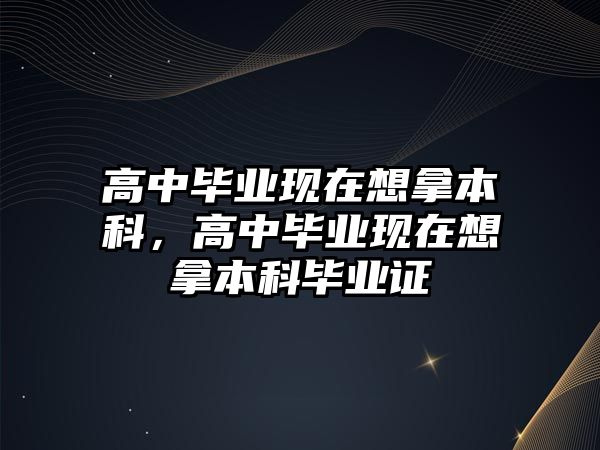 高中毕业现在想拿本科，高中毕业现在想拿本科毕业证